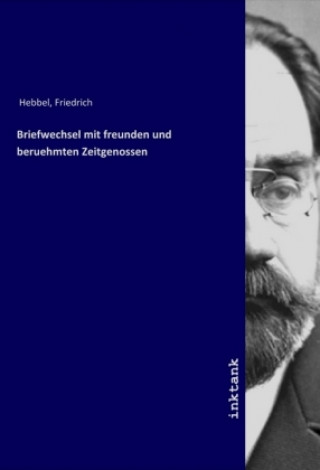 Hebbel, Friedrich

Briefwechsel mit freunden und beruehmten Zeitgenossen

inktank